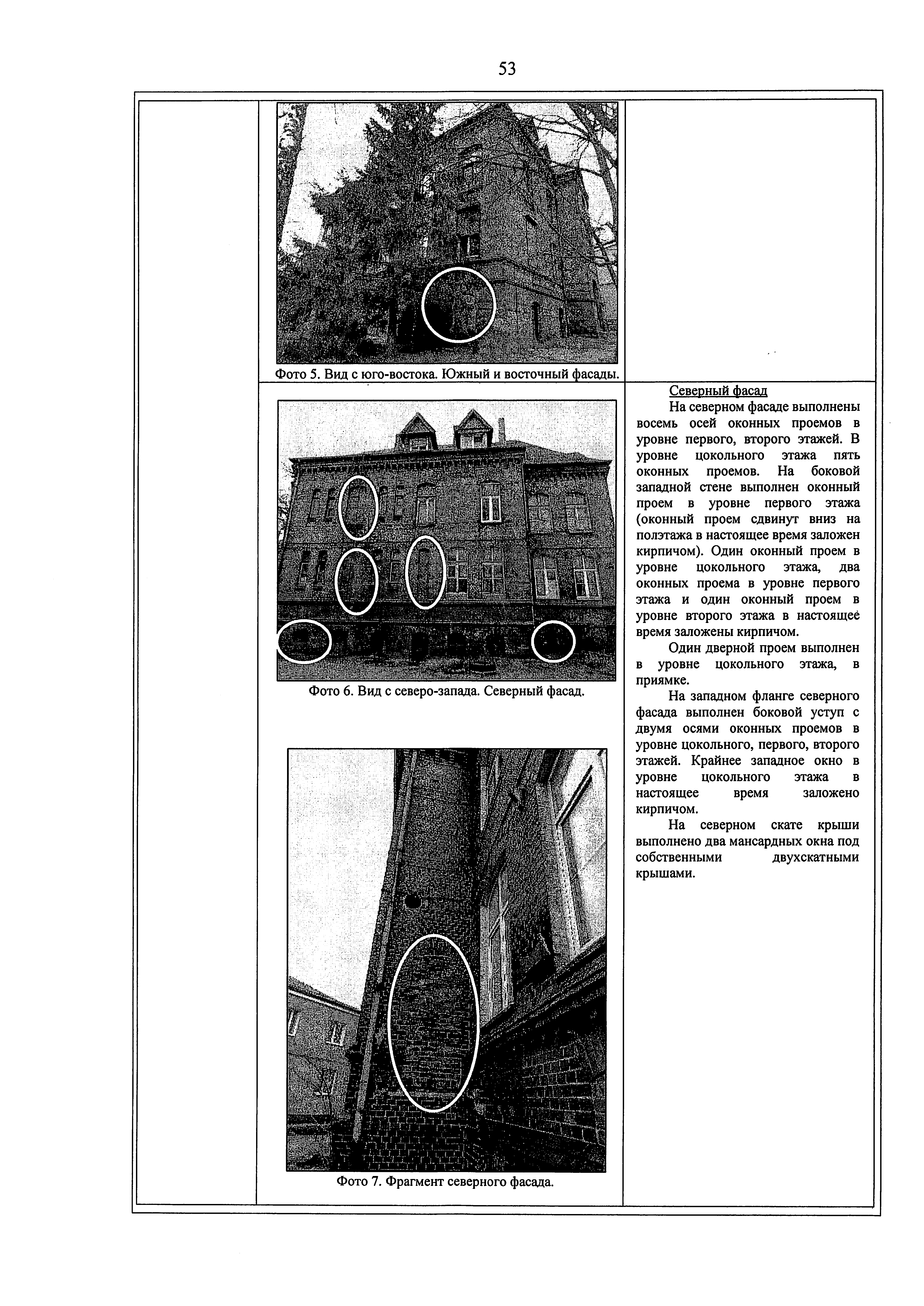 53

Фото 5. Вид с юго-востока. Южный и восточный фасады.

Фото 6. Вид с северо-запада. Северный фасад.

Фото 7. Фрагмент северного фасада.

Северный фасад

На северном фасаде выполнены восемь осей оконных проемов в уровне первого, второго этажей. В уровне цокольного этажа пять оконных проемов. На боковой западной стене выполнен оконный проем в уровне первого этажа (оконный проем сдвинут вниз на полэтажа в настоящее время заложен кирпичом). Один оконный проем в уровне цокольного этажа, два оконных проема в уровне первого этажа и один оконный проем в уровне второго этажа в настоящее время заложены кирпичом.

Один дверной проем выполнен в уровне цокольного этажа, в приямке.

На западном фланге северного фасада выполнен боковой уступ с двумя осями оконных проемов в уровне цокольного, первого, второго этажей. Крайнее западное окно в уровне цокольного этажа в настоящее время заложено кирпичом.

На северном скате крыши выполнено два мансардных окна под собственными двухскатными крышами.